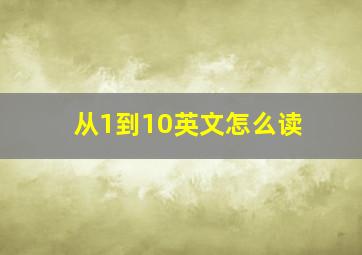 从1到10英文怎么读